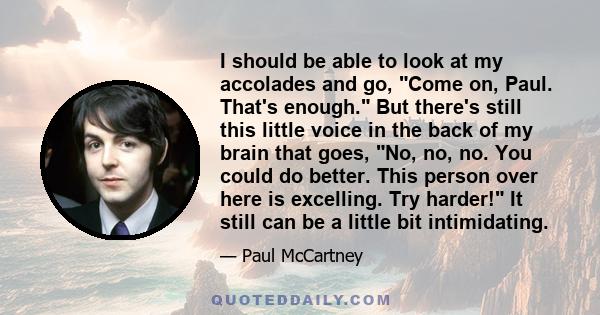 I should be able to look at my accolades and go, "Come on, Paul. That's enough." But there's still this little voice in the back of my brain that goes, "No, no, no. You could do better. This person over here is excelling. Try harder!" It still can be a little bit intimidating.

— Paul McCartney

QUOTEDDAILY.COM